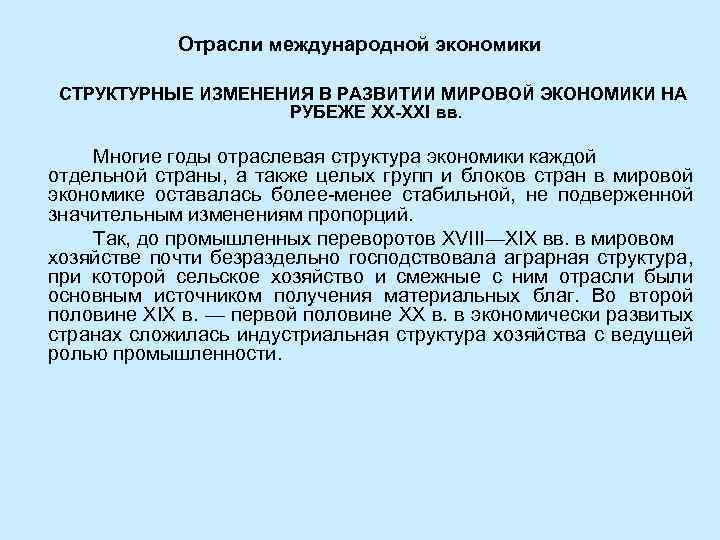 Отрасли международной экономики

СТРУКТУРНЫЕ ИЗМЕНЕНИЯ В РАЗВИТИИ МИРОВОЙ ЭКОНОМИКИ НА РУБЕЖЕ XX-XXI вв.

Многие годы отраслевая структура экономики каждой отдельной страны, а также целых групп и блоков стран в мировой экономике оставалась более-менее стабильной, не подверженной значительным изменениям пропорций.

Так, до промышленных переворотов XVIII—XIX вв. в мировом хозяйстве почти безраздельно господствовала аграрная структура, при которой сельское хозяйство и смежные с ним отрасли были основным источником получения материальных благ. Во второй половине XIX в. — первой половине XX в. в экономически развитых странах сложилась индустриальная структура хозяйства с ведущей ролью промышленности.